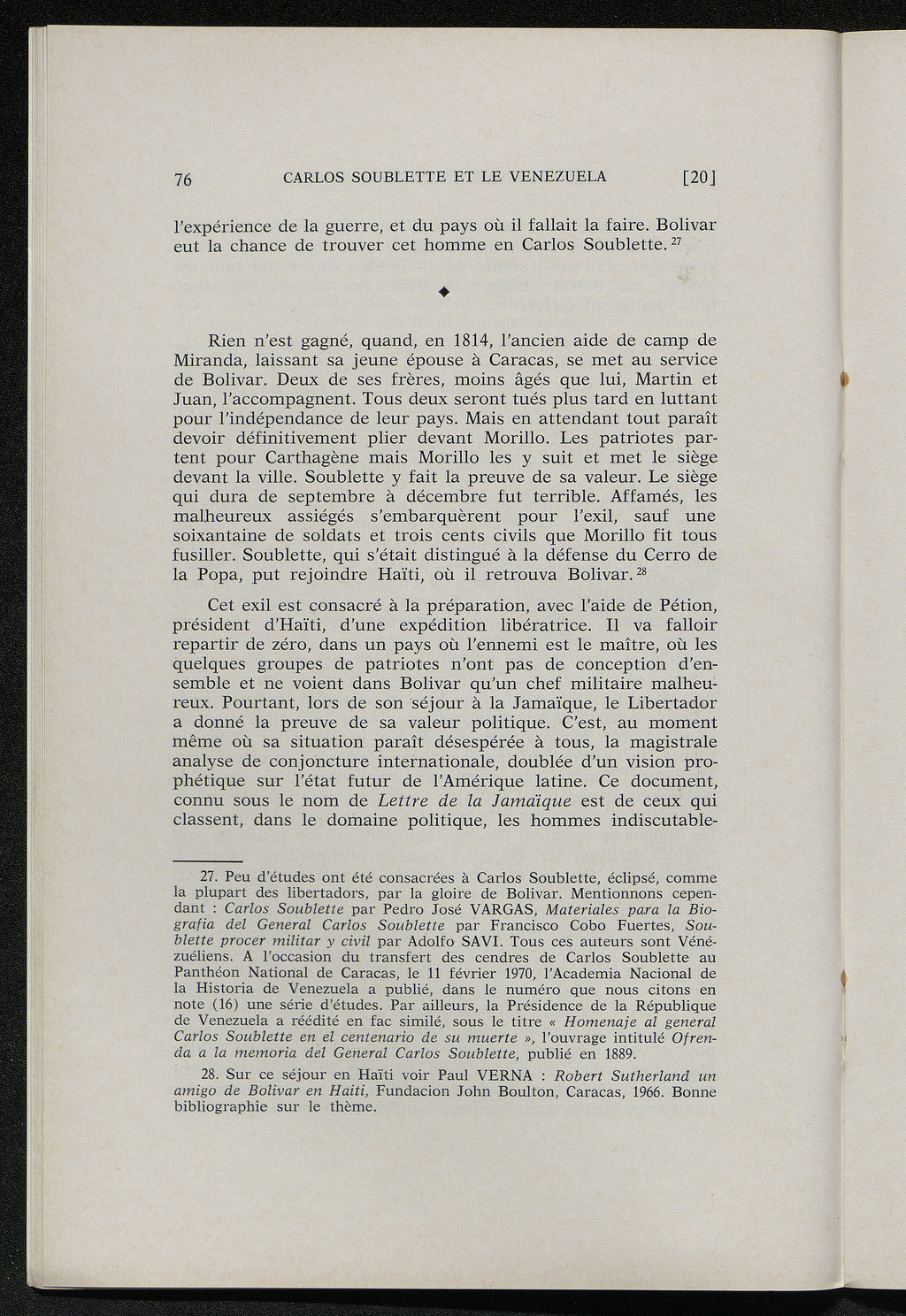 76 CARLOS SOUBLETTE ET LE VENEZUELA [20]

l'expérience de la guerre, et du pays où il fallait la faire. Bolivar eut la chance de trouver cet homme en Carlos Soublette. $^{27}$

◆

Rien n'est gagné, quand, en 1814, l'ancien aide de camp de Miranda, laissant sa jeune épouse à Caracas, se met au service de Bolivar. Deux de ses frères, moins âgés que lui, Martin et Juan, l'accompagnent. Tous deux seront tués plus tard en luttant pour l'indépendance de leur pays. Mais en attendant tout paraît devoir définitivement plier devant Morillo. Les patriotes partent pour Carthagène mais Morillo les y suit et met le siège devant la ville. Soublette y fait la preuve de sa valeur. Le siège qui dura de septembre à décembre fut terrible. Affamés, les malheureux assiégés s'embarquèrent pour l'exil, sauf une soixantaine de soldats et trois cents civils que Morillo fit tous fusiller. Soublette, qui s'était distingué à la défense du Cerro de la Popa, put rejoindre Haïti, où il retrouva Bolivar. $^{28}$

Cet exil est consacré à la préparation, avec l'aide de Pétion, président d'Haïti, d'une expédition libératrice. Il va falloir repartir de zéro, dans un pays où l'ennemi est le maître, où les quelques groupes de patriotes n'ont pas de conception d'ensemble et ne voient dans Bolivar qu'un chef militaire malheureux. Pourtant, lors de son séjour à la Jamaïque, le Libertador a donné la preuve de sa valeur politique. C'est, au moment même où sa situation paraît désespérée à tous, la magistrale analyse de conjoncture internationale, doublée d'un vision prophétique sur l'état futur de l'Amérique latine. Ce document, connu sous le nom de Lettre de la Jamaïque est de ceux qui classent, dans le domaine politique, les hommes indiscutable-

27. Peu d'études ont été consacrées à Carlos Soublette, éclipsé, comme la plupart des libertadors, par la gloire de Bolivar. Mentionnons cependant : Carlos Soublette par Pedro José VARGAS, Materiales para la Biografia del General Carlos Soublette par Francisco Cobo Fuertes, Soublette procer militar y civil par Adolfo SAVI. Tous ces auteurs sont Vénézuéliens. A l'occasion du transfert des cendres de Carlos Soublette au Panthéon National de Caracas, le 11 février 1970, l'Academia Nacional de la Historia de Venezuela a publié, dans le numéro que nous citons en note (16) une série d'études. Par ailleurs, la Présidence de la République de Venezuela a réédité en fac similé, sous le titre « Homenaje al general Carlos Soublette en el centenario de su muerte », l'ouvrage intitulé Ofrenda a la memoria del General Carlos Soublette, publié en 1889.

28. Sur ce séjour en Haïti voir Paul VERNA : Robert Sutherland un amigo de Bolivar en Haiti, Fundacion John Boulton, Caracas, 1966. Bonne bibliographie sur le thème.